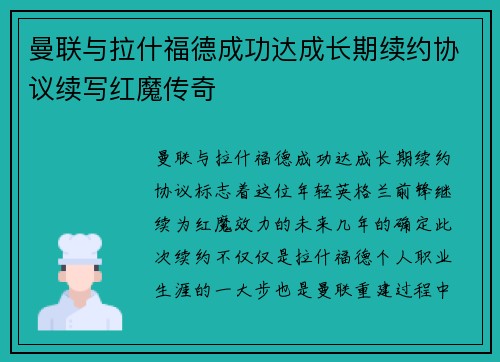 曼联与拉什福德成功达成长期续约协议续写红魔传奇

曼联与拉什福德成功达成长期续约协议标志着这位年轻英格兰前锋继续为红魔效力的未来几年的确定此次续约不仅仅是拉什福德个人职业生涯的一大步也是曼联重建过程中